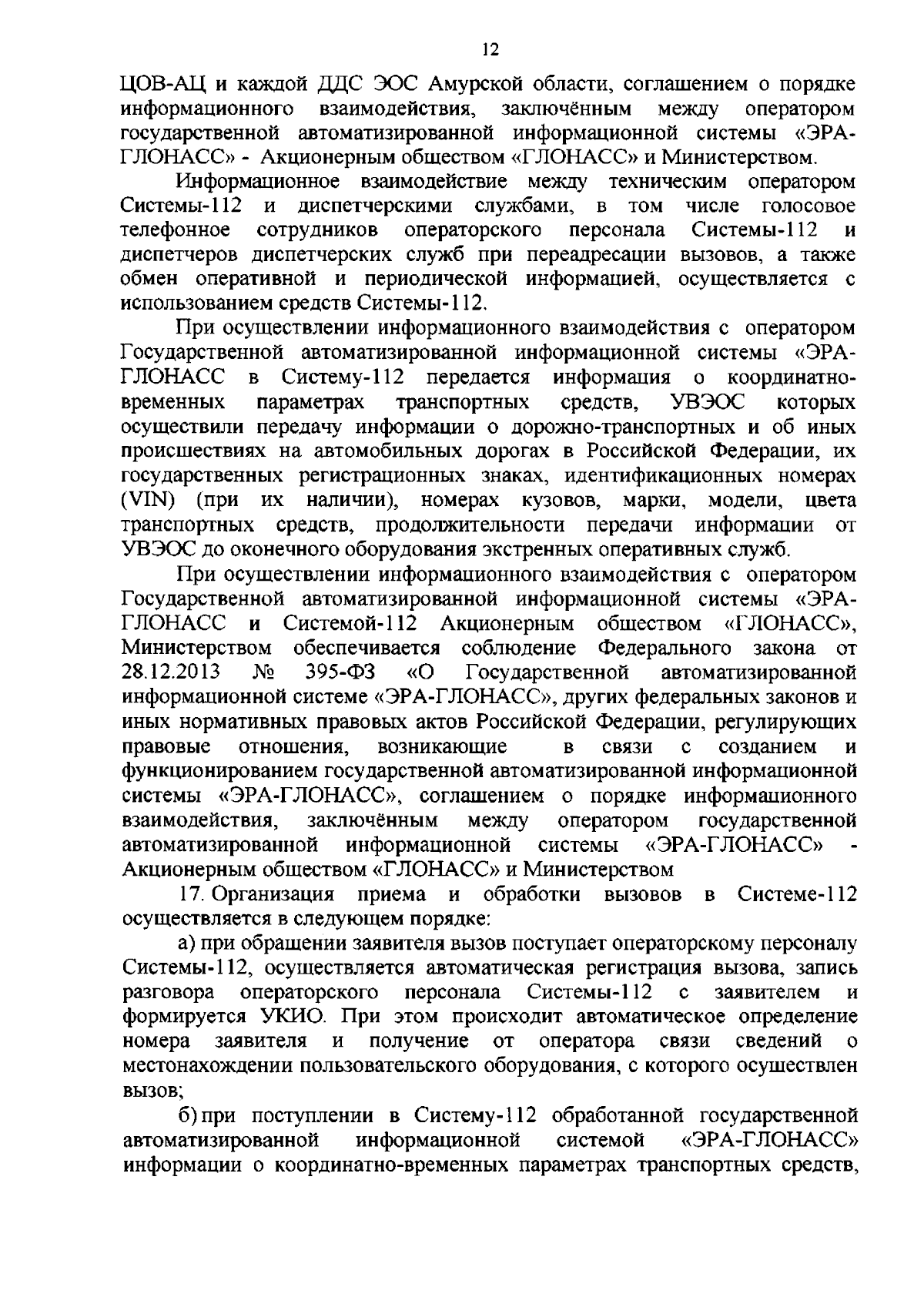 12

ЦОВ-АЦ и каждой ДДС ЭОС Амурской области, соглашением о порядке информационного взаимодействия, заключённым между оператором государственной автоматизированной информационной системы «ЭРА-ГЛОНАСС» - Акционерным обществом «ГЛОНАСС» и Министерством.

Информационное взаимодействие между техническим оператором Системы-112 и диспетчерскими службами, в том числе голосовое телефонное сотрудников операторского персонала Системы-112 и диспетчеров диспетчерских служб при переадресации вызовов, а также обмен оперативной и периодической информацией, осуществляется с использованием средств Системы-112.

При осуществлении информационного взаимодействия с оператором Государственной автоматизированной информационной системы «ЭРА-ГЛОНАСС в Систему-112 передается информация о координатно-временных параметрах транспортных средств, УВЭОС которых осуществили передачу информации о дорожно-транспортных и об иных происшествиях на автомобильных дорогах в Российской Федерации, их государственных регистрационных знаках, идентификационных номерах (VIN) (при их наличии), номерах кузовов, марки, модели, цвета транспортных средств, продолжительности передачи информации от УВЭОС до оконечного оборудования экстренных оперативных служб.

При осуществлении информационного взаимодействия с оператором Государственной автоматизированной информационной системы «ЭРА-ГЛОНАСС и Системой-112 Акционерным обществом «ГЛОНАСС», Министерством обеспечивается соблюдение Федерального закона от 28.12.2013 № 395-ФЗ «О Государственной автоматизированной информационной системе «ЭРА-ГЛОНАСС», других федеральных законов и иных нормативных правовых актов Российской Федерации, регулирующих правовые отношения, возникающие в связи с созданием и функционированием государственной автоматизированной информационной системы «ЭРА-ГЛОНАСС», соглашением о порядке информационного взаимодействия, заключённым между оператором государственной автоматизированной информационной системы «ЭРА-ГЛОНАСС» - Акционерным обществом «ГЛОНАСС» и Министерством

17. Организация приема и обработки вызовов в Системе-112 осуществляется в следующем порядке:

а) при обращении заявителя вызов поступает операторскому персоналу Системы-112, осуществляется автоматическая регистрация вызова, запись разговора операторского персонала Системы-112 с заявителем и формируется УКИО. При этом происходит автоматическое определение номера заявителя и получение от оператора связи сведений о местонахождении пользовательского оборудования, с которого осуществлен вызов;

б) при поступлении в Систему-112 обработанной государственной автоматизированной информационной системой «ЭРА-ГЛОНАСС» информации о координатно-временных параметрах транспортных средств,